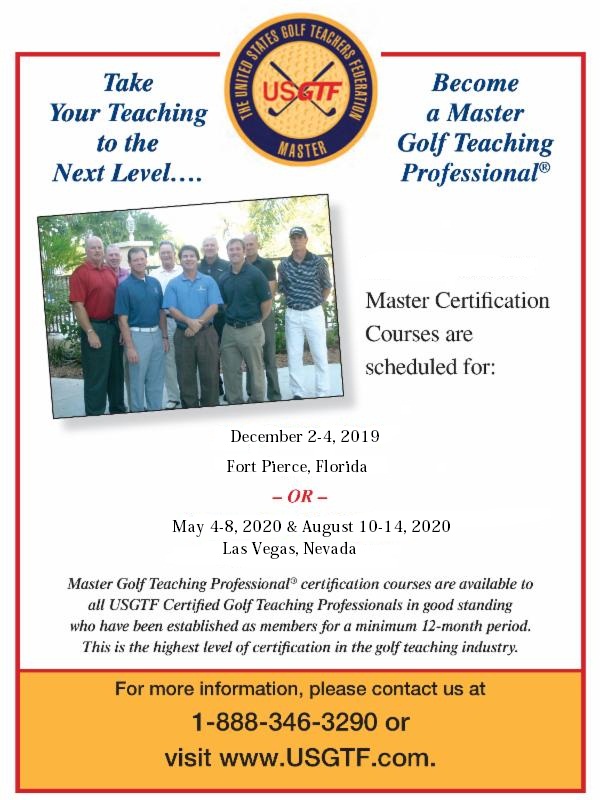 Take Your Teaching to the Next Level….

THE UNITED STATES GOLF TEACHERS FEDERATION
USGTF
MASTER

Become a Master Golf Teaching Professional®

Master Certification Courses are scheduled for:

December 2-4, 2019
Fort Pierce, Florida
– OR –
May 4-8, 2020 & August 10-14, 2020
Las Vegas, Nevada

Master Golf Teaching Professional® certification courses are available to all USGTF Certified Golf Teaching Professionals in good standing who have been established as members for a minimum 12-month period. This is the highest level of certification in the golf teaching industry.

For more information, please contact us at
1-888-346-3290 or
visit www.USGTF.com.